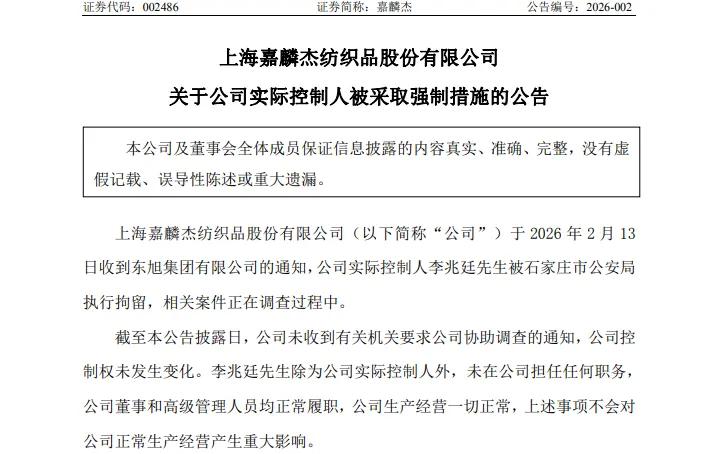 证券代码：002486　　证券简称：嘉麟杰　　公告编号：2026-002

上海嘉麟杰纺织品股份有限公司

关于公司实际控制人被采取强制措施的公告

本公司及董事会全体成员保证信息披露的内容真实、准确、完整，没有虚假记载、误导性陈述或重大遗漏。

上海嘉麟杰纺织品股份有限公司（以下简称“公司”）于 2026 年 2 月 13 日收到东旭集团有限公司的通知，公司实际控制人李兆廷先生被石家庄市公安局执行拘留，相关案件正在调查过程中。

截至本公告披露日，公司未收到有关机关要求公司协助调查的通知，公司控制权未发生变化。李兆廷先生除为公司实际控制人外，未在公司担任任何职务，公司董事和高级管理人员均正常履职，公司生产经营一切正常，上述事项不会对公司正常生产经营产生重大影响。